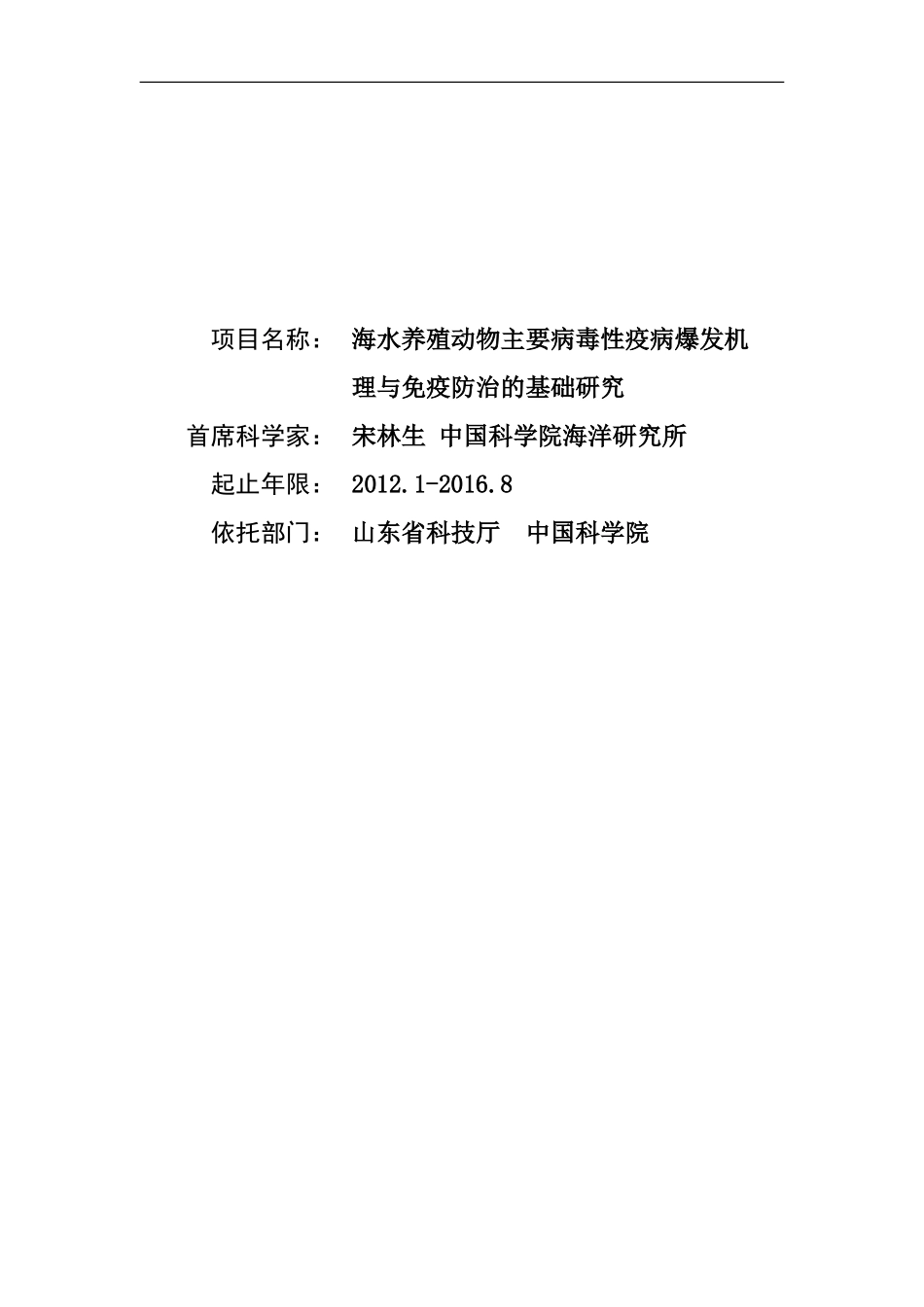 项目名称： 海水养殖动物主要病毒性疫病爆发机理与免疫防治的基础研究

首席科学家： 宋林生 中国科学院海洋研究所

起止年限： 2012.1-2016.8

依托部门： 山东省科技厅 中国科学院